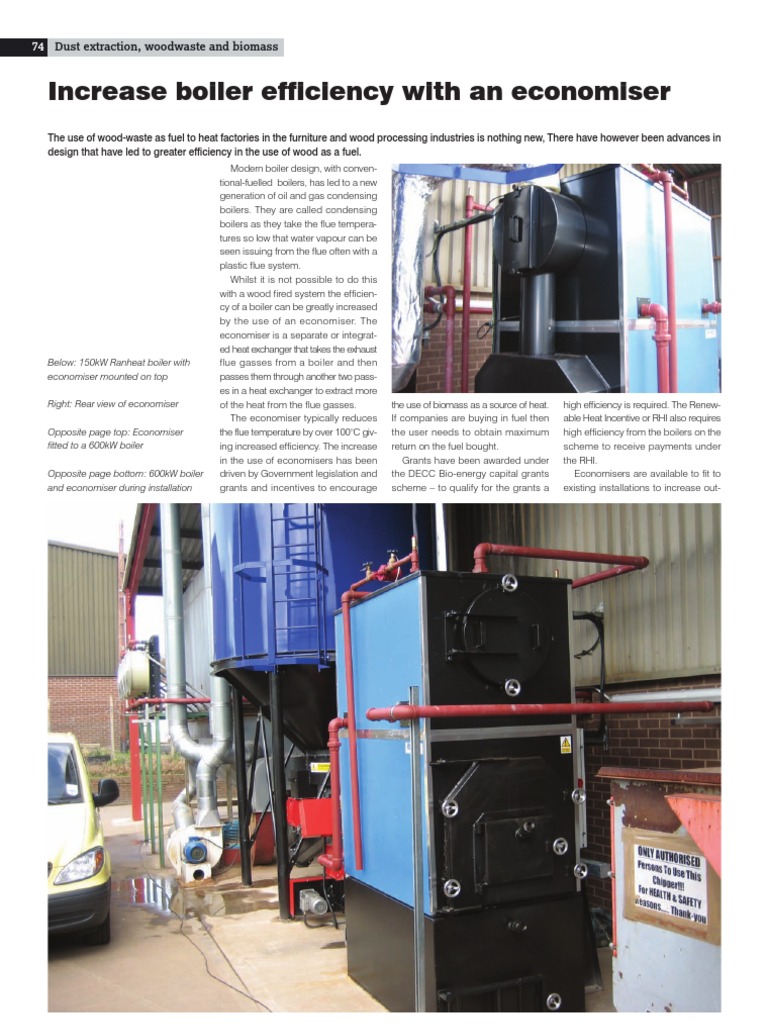 74 Dust extraction, woodwaste and biomass

Increase boiler efficiency with an economiser

The use of wood-waste as fuel to heat factories in the furniture and wood processing industries is nothing new, There have however been advances in design that have led to greater efficiency in the use of wood as a fuel.

Below: 150kW Ranheat boiler with economiser mounted on top

Right: Rear view of economiser

Opposite page top: Economiser fitted to a 600kW boiler

Opposite page bottom: 600kW boiler and economiser during installation

Modern boiler design, with conventional-fuelled boilers, has led to a new generation of oil and gas condensing boilers. They are called condensing boilers as they take the flue temperatures so low that water vapour can be seen issuing from the flue often with a plastic flue system.

Whilst it is not possible to do this with a wood fired system the efficiency of a boiler can be greatly increased by the use of an economiser. The economiser is a separate or integrated heat exchanger that takes the exhaust flue gasses from a boiler and then passes them through another two passes in a heat exchanger to extract more of the heat from the flue gasses.

The economiser typically reduces the flue temperature by over 100°C giving increased efficiency. The increase in the use of economisers has been driven by Government legislation and grants and incentives to encourage the use of biomass as a source of heat. If companies are buying in fuel then the user needs to obtain maximum return on the fuel bought.

Grants have been awarded under the DECC Bio-energy capital grants scheme – to qualify for the grants a high efficiency is required. The Renewable Heat Incentive or RHI also requires high efficiency from the boilers on the scheme to receive payments under the RHI.

Economisers are available to fit to existing installations to increase out-

ONLY AUTHORISED Persons To Use This Chipper!!! For HEALTH & SAFETY Reasons.... Thank-you